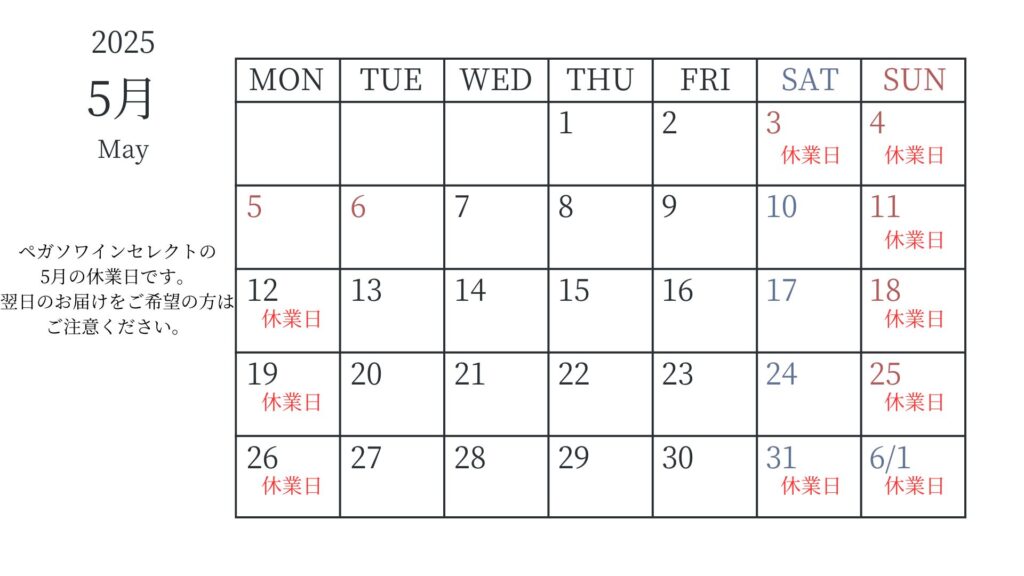 2025
5月
May

ペガソワインセレクトの
5月の休業日です。
翌日のお届けをご希望の方は
ご注意ください。

| MON | TUE | WED | THU | FRI | SAT | SUN |
|---|---|---|---|---|---|---|
| | | | 1 | 2 | 3 休業日 | 4 休業日 |
| 5 | 6 | 7 | 8 | 9 | 10 | 11 休業日 |
| 12 休業日 | 13 | 14 | 15 | 16 | 17 | 18 休業日 |
| 19 休業日 | 20 | 21 | 22 | 23 | 24 | 25 休業日 |
| 26 休業日 | 27 | 28 | 29 | 30 | 31 休業日 | 6/1 休業日 |